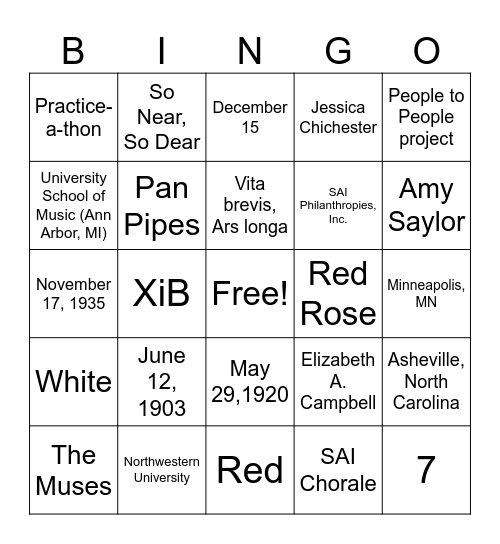 | B | I | N | G | O |
|---|---|---|---|---|
| Practice-a-thon | So Near, So Dear | December 15 | Jessica Chichester | People to People project |
| University School of Music (Ann Arbor, MI) | Pan Pipes | Vita brevis, Ars longa | SAI Philanthropies, Inc. | Amy Saylor |
| November 17, 1935 | XiB | Free! | Red Rose | Minneapolis, MN |
| White | June 12, 1903 | May 29,1920 | Elizabeth A. Campbell | Asheville, North Carolina |
| The Muses | Northwestern University | Red | SAI Chorale | 7 |